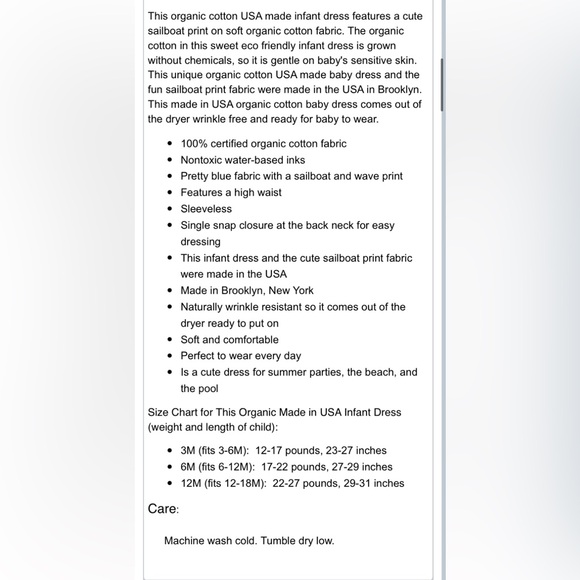 This organic cotton USA made infant dress features a cute sailboat print on soft organic cotton fabric. The organic cotton in this sweet eco friendly infant dress is grown without chemicals, so it is gentle on baby's sensitive skin. This unique organic cotton USA made baby dress and the fun sailboat print fabric were made in the USA in Brooklyn. This made in USA organic cotton baby dress comes out of the dryer wrinkle free and ready for baby to wear.

- 100% certified organic cotton fabric
- Nontoxic water-based inks
- Pretty blue fabric with a sailboat and wave print
- Features a high waist
- Sleeveless
- Single snap closure at the back neck for easy dressing
- This infant dress and the cute sailboat print fabric were made in the USA
- Made in Brooklyn, New York
- Naturally wrinkle resistant so it comes out of the dryer ready to put on
- Soft and comfortable
- Perfect to wear every day
- Is a cute dress for summer parties, the beach, and the pool

Size Chart for This Organic Made in USA Infant Dress (weight and length of child):

- 3M (fits 3-6M): 12-17 pounds, 23-27 inches
- 6M (fits 6-12M): 17-22 pounds, 27-29 inches
- 12M (fits 12-18M): 22-27 pounds, 29-31 inches

Care:

Machine wash cold. Tumble dry low.